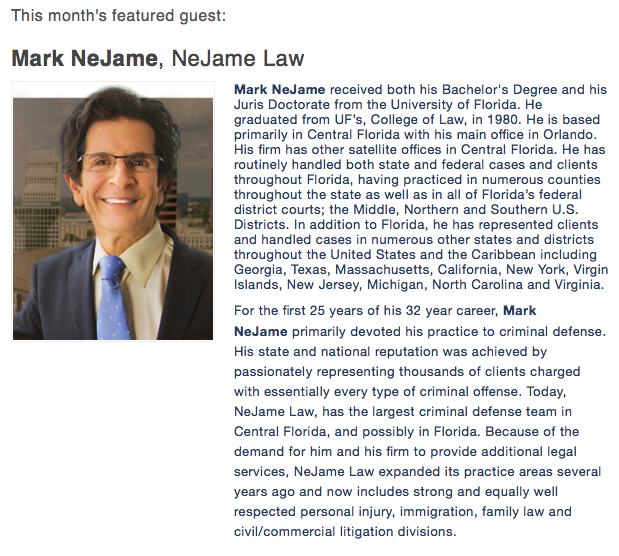 This month's featured guest:

Mark NeJame, NeJame Law

Mark NeJame received both his Bachelor's Degree and his Juris Doctorate from the University of Florida. He graduated from UF's, College of Law, in 1980. He is based primarily in Central Florida with his main office in Orlando. His firm has other satellite offices in Central Florida. He has routinely handled both state and federal cases and clients throughout Florida, having practiced in numerous counties throughout the state as well as in all of Florida's federal district courts; the Middle, Northern and Southern U.S. Districts. In addition to Florida, he has represented clients and handled cases in numerous other states and districts throughout the United States and the Caribbean including Georgia, Texas, Massachusetts, California, New York, Virgin Islands, New Jersey, Michigan, North Carolina and Virginia.

For the first 25 years of his 32 year career, Mark NeJame primarily devoted his practice to criminal defense. His state and national reputation was achieved by passionately representing thousands of clients charged with essentially every type of criminal offense. Today, NeJame Law, has the largest criminal defense team in Central Florida, and possibly in Florida. Because of the demand for him and his firm to provide additional legal services, NeJame Law expanded its practice areas several years ago and now includes strong and equally well respected personal injury, immigration, family law and civil/commercial litigation divisions.